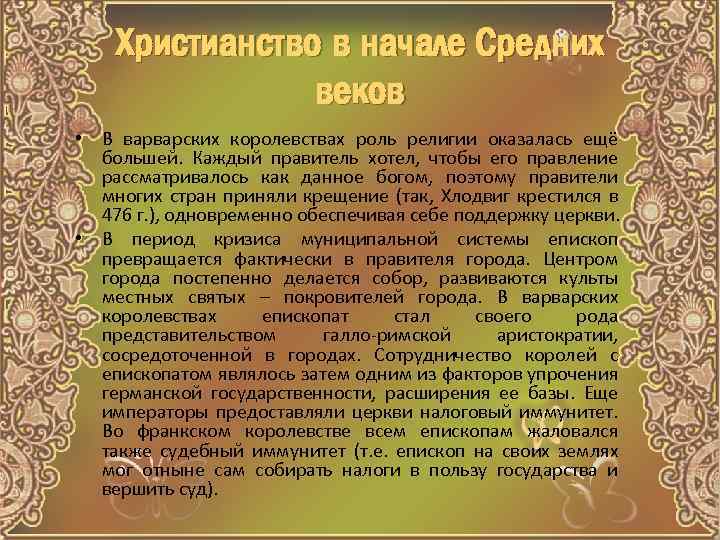 Христианство в начале Средних веков

• В варварских королевствах роль религии оказалась ещё большей. Каждый правитель хотел, чтобы его правление рассматривалось как данное богом, поэтому правители многих стран приняли крещение (так, Хлодвиг крестился в 476 г.), одновременно обеспечивая себе поддержку церкви.

• В период кризиса муниципальной системы епископ превращается фактически в правителя города. Центром города постепенно делается собор, развиваются культы местных святых – покровителей города. В варварских королевствах епископат стал своего рода представительством галло-римской аристократии, сосредоточенной в городах. Сотрудничество королей с епископатом являлось затем одним из факторов упрочения германской государственности, расширения ее базы. Еще императоры предоставляли церкви налоговый иммунитет. Во франкском королевстве всем епископам жаловался также судебный иммунитет (т.е. епископ на своих землях мог отныне сам собирать налоги в пользу государства и вершить суд).